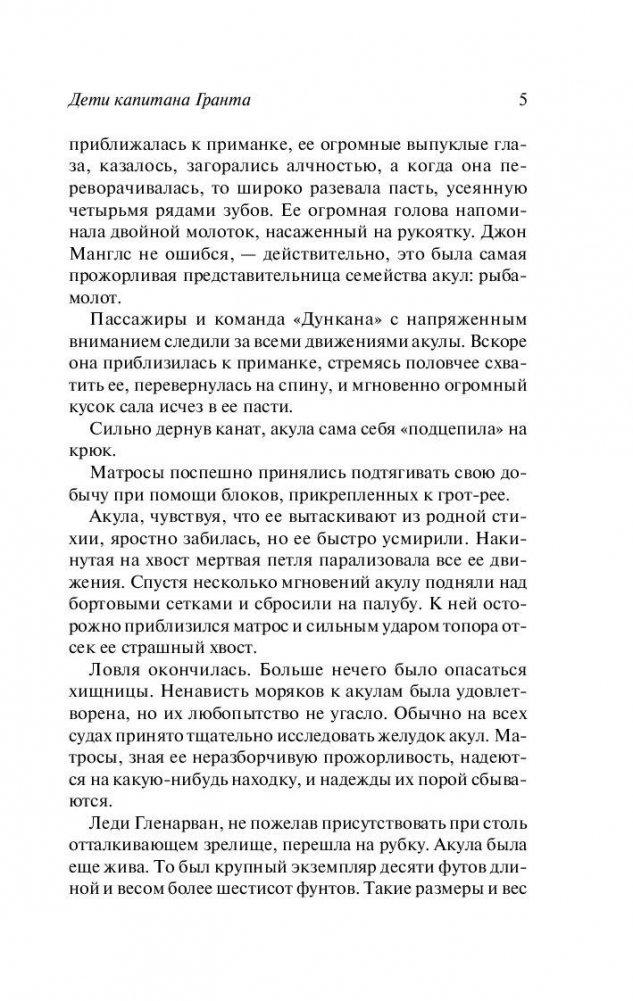 Дети капитана Гранта 5

приближалась к приманке, ее огромные выпуклые глаза, казалось, загорались алчностью, а когда она переворачивалась, то широко разевала пасть, усеянную четырьмя рядами зубов. Ее огромная голова напоминала двойной молоток, насаженный на рукоятку. Джон Манглс не ошибся, — действительно, это была самая прожорливая представительница семейства акул: рыба-молот.

Пассажиры и команда «Дункана» с напряженным вниманием следили за всеми движениями акулы. Вскоре она приблизилась к приманке, стремясь половчее схватить ее, перевернулась на спину, и мгновенно огромный кусок сала исчез в ее пасти.

Сильно дернув канат, акула сама себя «подцепила» на крюк.

Матросы поспешно принялись подтягивать свою добычу при помощи блоков, прикрепленных к грот-рее.

Акула, чувствуя, что ее вытаскивают из родной стихии, яростно забилась, но ее быстро усмирили. Накинутая на хвост мертвая петля парализовала все ее движения. Спустя несколько мгновений акулу подняли над бортовыми сетками и сбросили на палубу. К ней осторожно приблизился матрос и сильным ударом топора отсек ее страшный хвост.

Ловля окончилась. Больше нечего было опасаться хищницы. Ненависть моряков к акулам была удовлетворена, но их любопытство не угасло. Обычно на всех судах принято тщательно исследовать желудок акул. Матросы, зная ее неразборчивую прожорливость, надеются на какую-нибудь находку, и надежды их порой сбываются.

Леди Гленарван, не пожелав присутствовать при столь отталкивающем зрелище, перешла на рубку. Акула была еще жива. То был крупный экземпляр десяти футов длиной и весом более шестисот фунтов. Такие размеры и вес